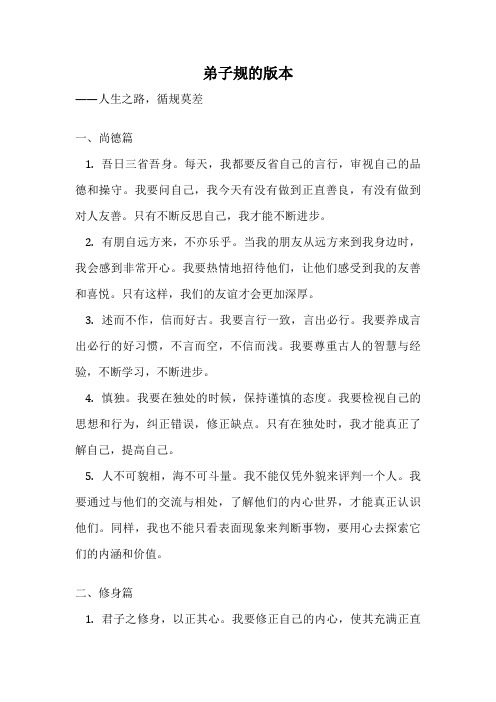 弟子规的版本

——人生之路，循规莫差

一、尚德篇

1. 吾日三省吾身。每天，我都要反省自己的言行，审视自己的品德和操守。我要问自己，我今天有没有做到正直善良，有没有做到对人友善。只有不断反思自己，我才能不断进步。

2. 有朋自远方来，不亦乐乎。当我的朋友从远方来到我身边时，我会感到非常开心。我要热情地招待他们，让他们感受到我的友善和喜悦。只有这样，我们的友谊才会更加深厚。

3. 述而不作，信而好古。我要言行一致，言出必行。我要养成言出必行的好习惯，不言而空，不信而浅。我要尊重古人的智慧与经验，不断学习，不断进步。

4. 慎独。我要在独处的时候，保持谨慎的态度。我要检视自己的思想和行为，纠正错误，修正缺点。只有在独处时，我才能真正了解自己，提高自己。

5. 人不可貌相，海不可斗量。我不能仅凭外貌来评判一个人。我要通过与他们的交流与相处，了解他们的内心世界，才能真正认识他们。同样，我也不能只看表面现象来判断事物，要用心去探索它们的内涵和价值。

二、修身篇

1. 君子之修身，以正其心。我要修正自己的内心，使其充满正直